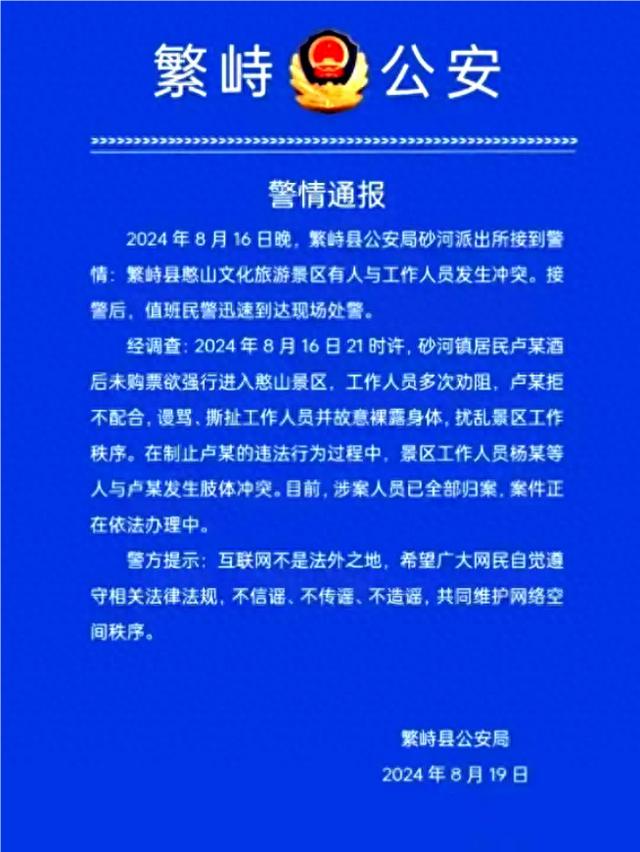 繁峙 公安

警情通报

2024 年 8 月 16 日晚，繁峙县公安局砂河派出所接到警情：繁峙县憨山文化旅游景区有人与工作人员发生冲突。接警后，值班民警迅速到达现场处警。

经调查：2024 年 8 月 16 日 21 时许，砂河镇居民卢某酒后未购票欲强行进入憨山景区，工作人员多次劝阻，卢某拒不配合，谩骂、撕扯工作人员并故意裸露身体，扰乱景区工作秩序。在制止卢某的违法行为过程中，景区工作人员杨某等人与卢某发生肢体冲突。目前，涉案人员已全部归案，案件正在依法办理中。

警方提示：互联网不是法外之地，希望广大网民自觉遵守相关法律法规，不信谣、不传谣、不造谣，共同维护网络空间秩序。

繁峙县公安局
2024 年 8 月 19 日